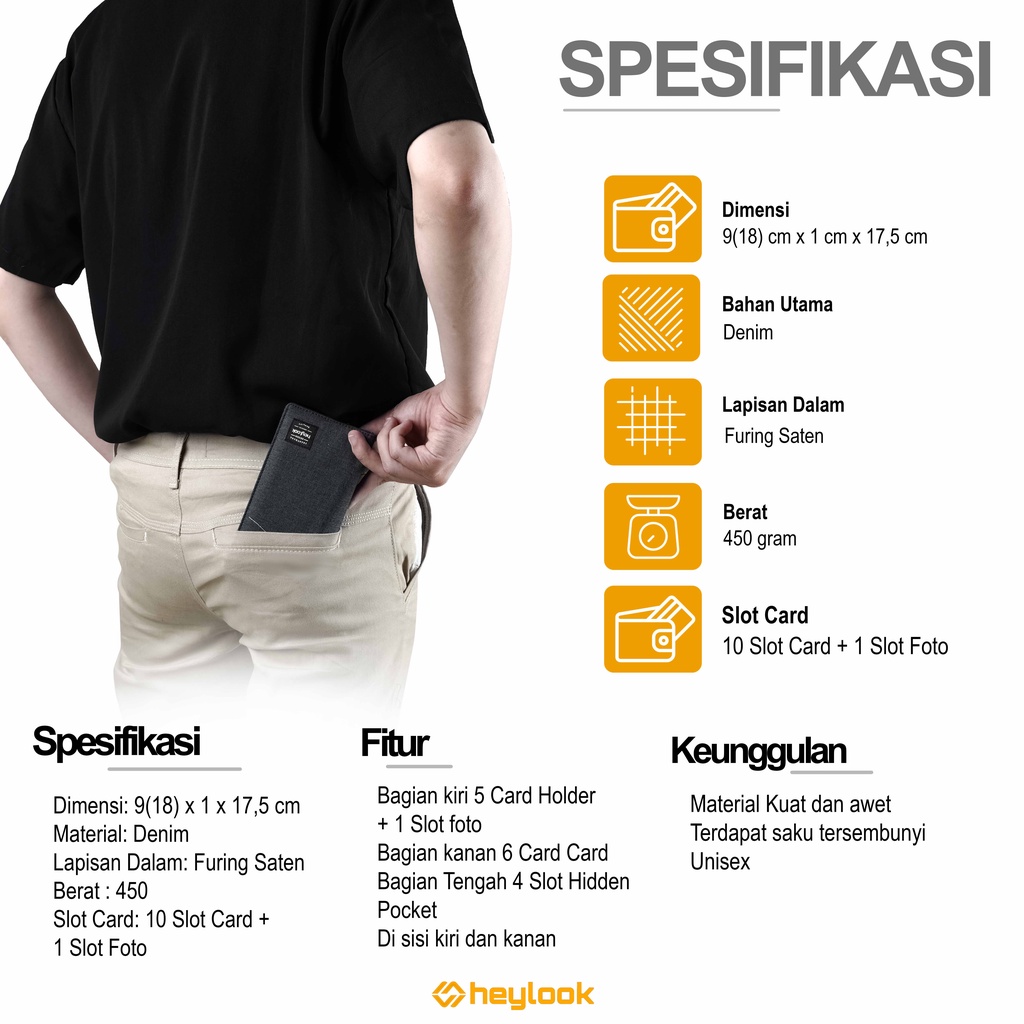 SPESIFIKASI

Dimensi
9(18) cm x 1 cm x 17,5 cm

Bahan Utama
Denim

Lapisan Dalam
Furing Saten

Berat
450 gram

Slot Card
10 Slot Card + 1 Slot Foto

heylook

Spesifikasi

Dimensi: 9(18) x 1 x 17,5 cm
Material: Denim
Lapisan Dalam: Furing Saten
Berat : 450
Slot Card: 10 Slot Card + 1 Slot Foto

Fitur

Bagian kiri 5 Card Holder + 1 Slot foto
Bagian kanan 6 Card Card
Bagian Tengah 4 Slot Hidden Pocket
Di sisi kiri dan kanan

Keunggulan

Material Kuat dan awet
Terdapat saku tersembunyi
Unisex

heylook